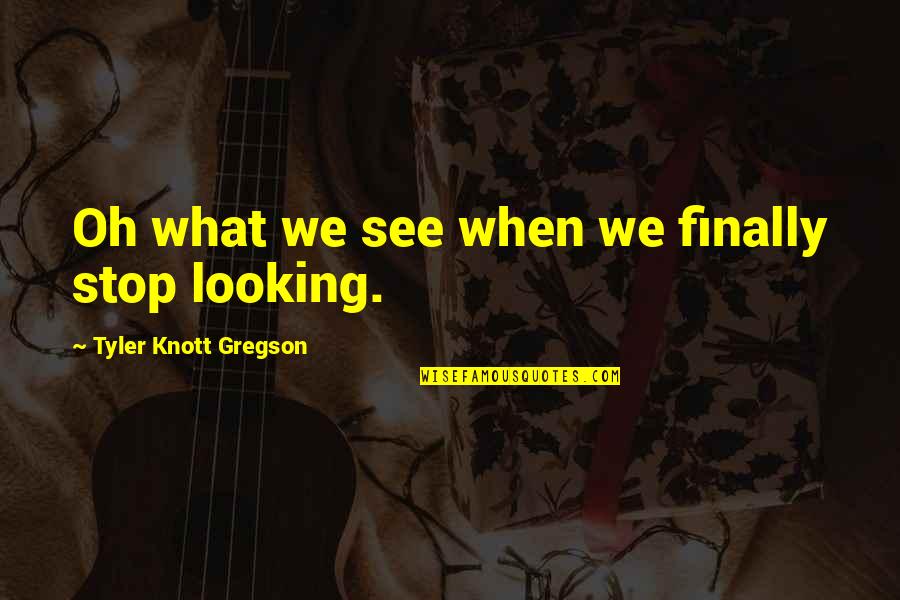 Oh what we see when we finally stop looking.

~ Tyler Knott Gregson

WISEFAMOUSQUOTES.COM